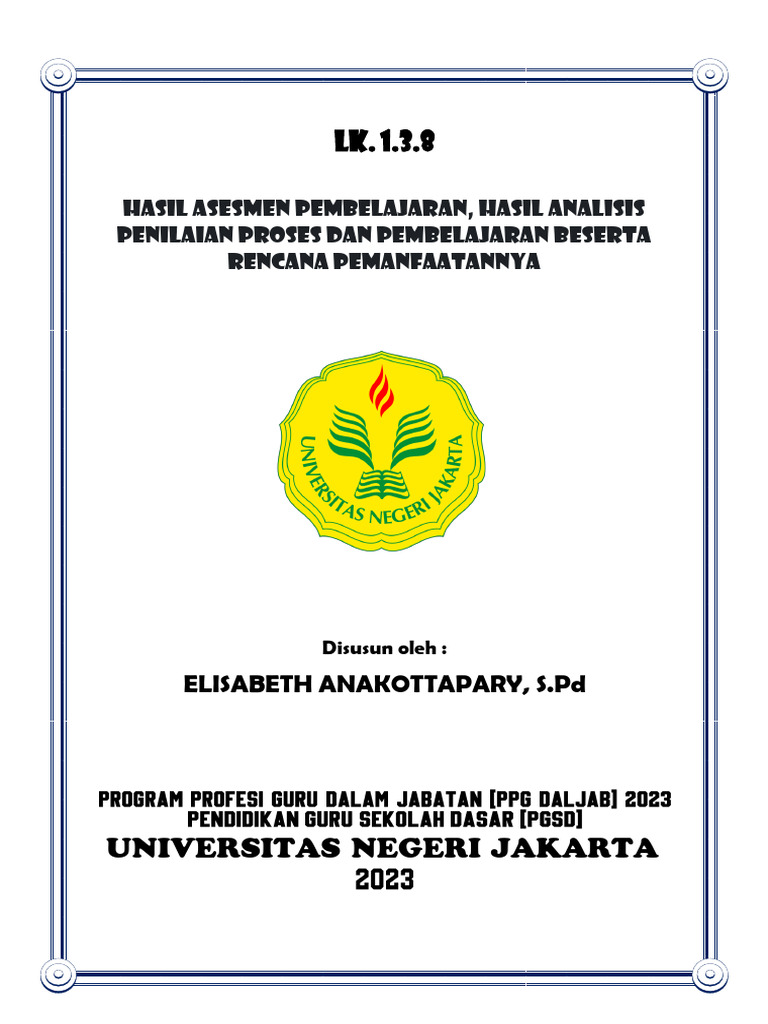 LK. 1.3.8

HASIL ASESMEN PEMBELAJARAN, HASIL ANALISIS PENILAIAN PROSES DAN PEMBELAJARAN BESERTA RENCANA PEMANFAATANNYA

UNIVERSITAS NEGERI JAKARTA

Disusun oleh :

ELISABETH ANAKOTTAPARY, S.Pd

PROGRAM PROFESI GURU DALAM JABATAN [PPG DALJAB] 2023
PENDIDIKAN GURU SEKOLAH DASAR [PGSD]
UNIVERSITAS NEGERI JAKARTA
2023